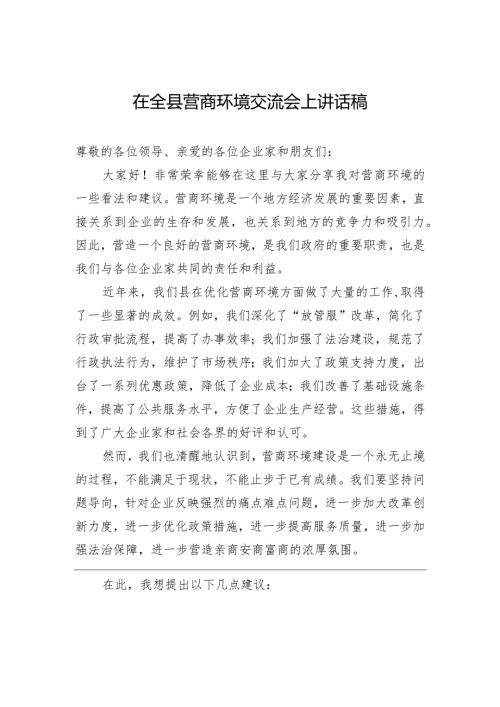 在全县营商环境交流会上讲话稿

尊敬的各位领导、亲爱的各位企业家和朋友们：

大家好！非常荣幸能够在这里与大家分享我对营商环境的一些看法和建议。营商环境是一个地方经济发展的重要因素，直接关系到企业的生存和发展，也关系到地方的竞争力和吸引力。因此，营造一个良好的营商环境，是我们政府的重要职责，也是我们与各位企业家共同的责任和利益。

近年来，我们县在优化营商环境方面做了大量的工作，取得了一些显著的成效。例如，我们深化了“放管服”改革，简化了行政审批流程，提高了办事效率；我们加强了法治建设，规范了行政执法行为，维护了市场秩序；我们加大了政策支持力度，出台了一系列优惠政策，降低了企业成本；我们改善了基础设施条件，提高了公共服务水平，方便了企业生产经营。这些措施，得到了广大企业家和社会各界的好评和认可。

然而，我们也清醒地认识到，营商环境建设是一个永无止境的过程，不能满足于现状，不能止步于已有成绩。我们要坚持问题导向，针对企业反映强烈的痛点难点问题，进一步加大改革创新力度，进一步优化政策措施，进一步提高服务质量，进一步加强法治保障，进一步营造亲商安商富商的浓厚氛围。

在此，我想提出以下几点建议：